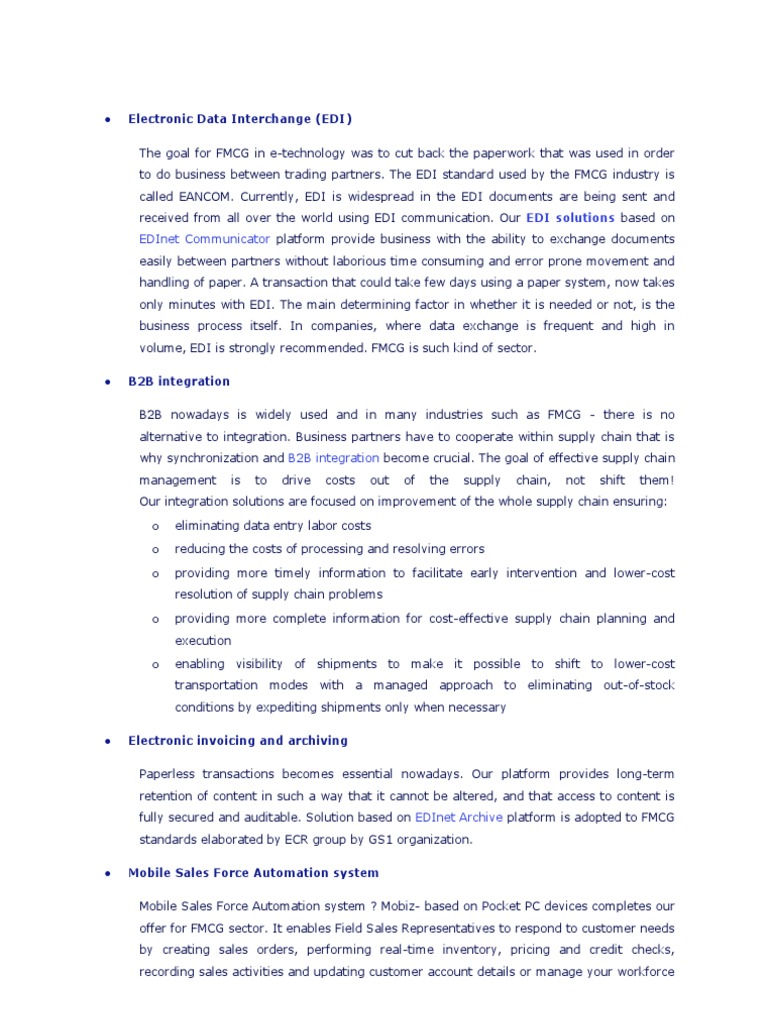 • Electronic Data Interchange (EDI)

The goal for FMCG in e-technology was to cut back the paperwork that was used in order to do business between trading partners. The EDI standard used by the FMCG industry is called EANCOM. Currently, EDI is widespread in the EDI documents are being sent and received from all over the world using EDI communication. Our EDI solutions based on EDInet Communicator platform provide business with the ability to exchange documents easily between partners without laborious time consuming and error prone movement and handling of paper. A transaction that could take few days using a paper system, now takes only minutes with EDI. The main determining factor in whether it is needed or not, is the business process itself. In companies, where data exchange is frequent and high in volume, EDI is strongly recommended. FMCG is such kind of sector.

• B2B integration

B2B nowadays is widely used and in many industries such as FMCG - there is no alternative to integration. Business partners have to cooperate within supply chain that is why synchronization and B2B integration become crucial. The goal of effective supply chain management is to drive costs out of the supply chain, not shift them! Our integration solutions are focused on improvement of the whole supply chain ensuring:

o eliminating data entry labor costs
o reducing the costs of processing and resolving errors
o providing more timely information to facilitate early intervention and lower-cost resolution of supply chain problems
o providing more complete information for cost-effective supply chain planning and execution
o enabling visibility of shipments to make it possible to shift to lower-cost transportation modes with a managed approach to eliminating out-of-stock conditions by expediting shipments only when necessary

• Electronic invoicing and archiving

Paperless transactions becomes essential nowadays. Our platform provides long-term retention of content in such a way that it cannot be altered, and that access to content is fully secured and auditable. Solution based on EDInet Archive platform is adopted to FMCG standards elaborated by ECR group by GS1 organization.

• Mobile Sales Force Automation system

Mobile Sales Force Automation system ? Mobiz- based on Pocket PC devices completes our offer for FMCG sector. It enables Field Sales Representatives to respond to customer needs by creating sales orders, performing real-time inventory, pricing and credit checks, recording sales activities and updating customer account details or manage your workforce